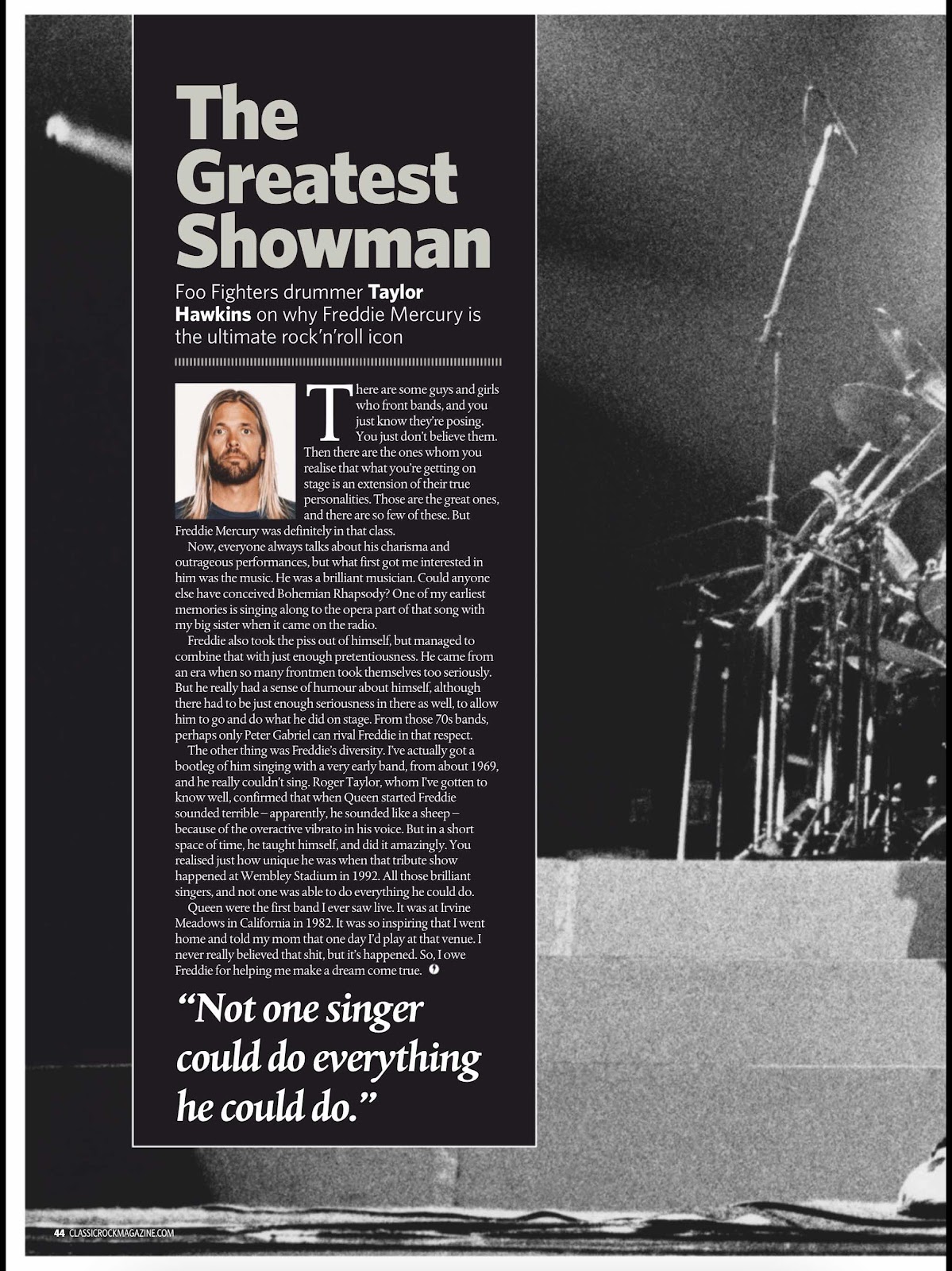 The Greatest Showman

Foo Fighters drummer Taylor Hawkins on why Freddie Mercury is the ultimate rock'n'roll icon

There are some guys and girls who front bands, and you just know they're posing. You just don't believe them. Then there are the ones whom you realise that what you're getting on stage is an extension of their true personalities. Those are the great ones, and there are so few of these. But Freddie Mercury was definitely in that class.

Now, everyone always talks about his charisma and outrageous performances, but what first got me interested in him was the music. He was a brilliant musician. Could anyone else have conceived Bohemian Rhapsody? One of my earliest memories is singing along to the opera part of that song with my big sister when it came on the radio.

Freddie also took the piss out of himself, but managed to combine that with just enough pretentiousness. He came from an era when so many frontmen took themselves too seriously. But he really had a sense of humour about himself, although there had to be just enough seriousness in there as well, to allow him to go and do what he did on stage. From those 70s bands, perhaps only Peter Gabriel can rival Freddie in that respect.

The other thing was Freddie's diversity. I've actually got a bootleg of him singing with a very early band, from about 1969, and he really couldn't sing. Roger Taylor, whom I've gotten to know well, confirmed that when Queen started Freddie sounded terrible – apparently, he sounded like a sheep – because of the overactive vibrato in his voice. But in a short space of time, he taught himself, and did it amazingly. You realised just how unique he was when that tribute show happened at Wembley Stadium in 1992. All those brilliant singers, and not one was able to do everything he could do.

Queen were the first band I ever saw live. It was at Irvine Meadows in California in 1982. It was so inspiring that I went home and told my mom that one day I'd play at that venue. I never really believed that shit, but it's happened. So, I owe Freddie for helping me make a dream come true.

"Not one singer could do everything he could do."

44 CLASSICROCKMAGAZINE.COM